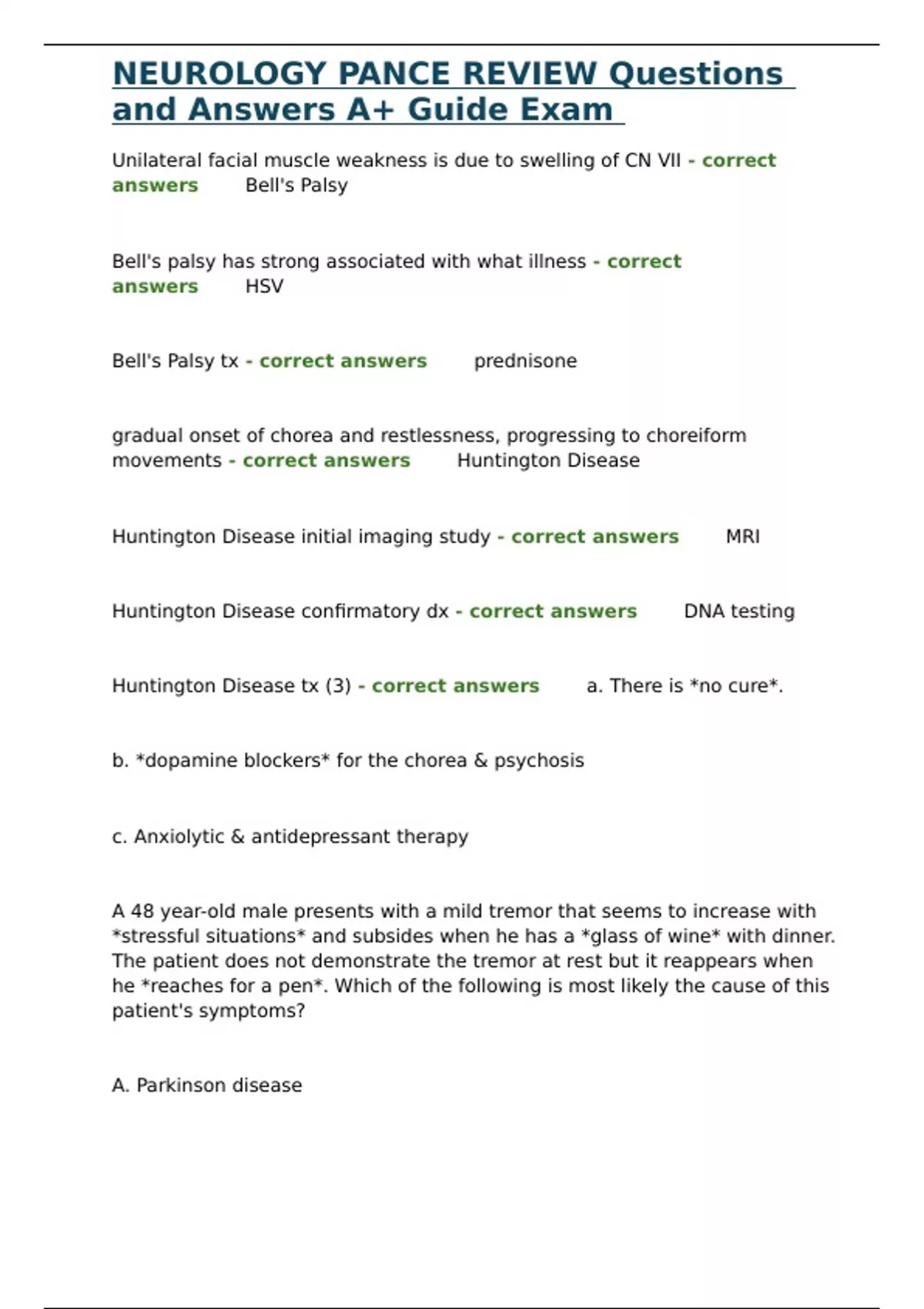 NEUROLOGY PANCE REVIEW Questions and Answers A+ Guide Exam

Unilateral facial muscle weakness is due to swelling of CN VII - correct answers Bell's Palsy

Bell's palsy has strong associated with what illness - correct answers HSV

Bell's Palsy tx - correct answers prednisone

gradual onset of chorea and restlessness, progressing to choreiform movements - correct answers Huntington Disease

Huntington Disease initial imaging study - correct answers MRI

Huntington Disease confirmatory dx - correct answers DNA testing

Huntington Disease tx (3) - correct answers a. There is *no cure*.

b. *dopamine blockers* for the chorea & psychosis

c. Anxiolytic & antidepressant therapy

A 48 year-old male presents with a mild tremor that seems to increase with *stressful situations* and subsides when he has a *glass of wine* with dinner. The patient does not demonstrate the tremor at rest but it reappears when he *reaches for a pen*. Which of the following is most likely the cause of this patient's symptoms?

A. Parkinson disease